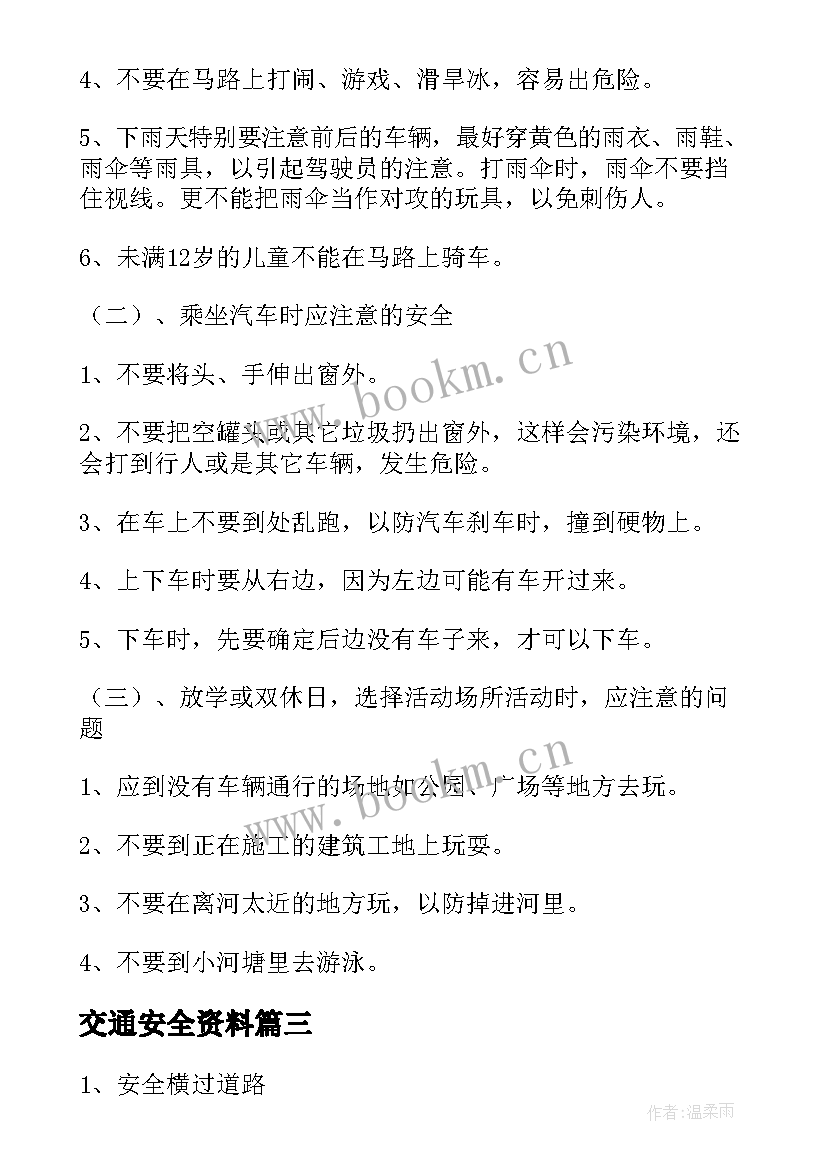 4、不要在马路上打闹、游戏、滑旱冰，容易出危险。

5、下雨天特别要注意前后的车辆，最好穿黄色的雨衣、雨鞋、雨伞等雨具，以引起驾驶员的注意。打雨伞时，雨伞不要挡住视线。更不能把雨伞当作对攻的玩具，以免刺伤人。

6、未满12岁的儿童不能在马路上骑车。

（二）、乘坐汽车时应注意的安全

1、不要将头、手伸出窗外。

2、不要把空罐头或其它垃圾扔出窗外，这样会污染环境，还会打到行人或是其它车辆，发生危险。

3、在车上不要到处乱跑，以防汽车刹车时，撞到硬物上。

4、上下车时要从右边，因为左边可能有车开过来。

5、下车时，先要确定后边没有车子来，才可以下车。

（三）、放学或双休日，选择活动场所活动时，应注意的问题

1、应到没有车辆通行的场地如公园、广场等地方去玩。

2、不要到正在施工的建筑工地上玩耍。

3、不要在离河太近的地方玩，以防掉进河里。

4、不要到小河塘里去游泳。

交通安全资料篇三

1、安全横过道路

www.bookm.cn

www.bookm.cn

作者:温柔雨